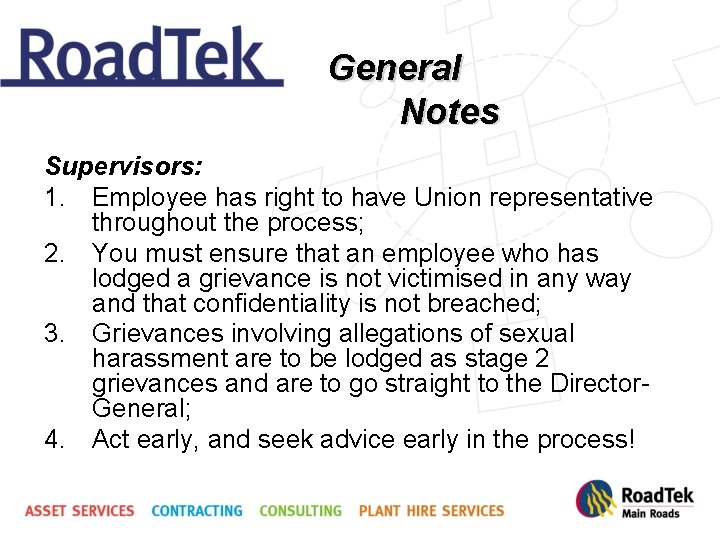 RoadTek

General Notes

Supervisors:

1. Employee has right to have Union representative throughout the process;

2. You must ensure that an employee who has lodged a grievance is not victimised in any way and that confidentiality is not breached;

3. Grievances involving allegations of sexual harassment are to be lodged as stage 2 grievances and are to go straight to the Director-General;

4. Act early, and seek advice early in the process!

ASSET SERVICES CONTRACTING CONSULTING PLANT HIRE SERVICES

RoadTek
Main Roads